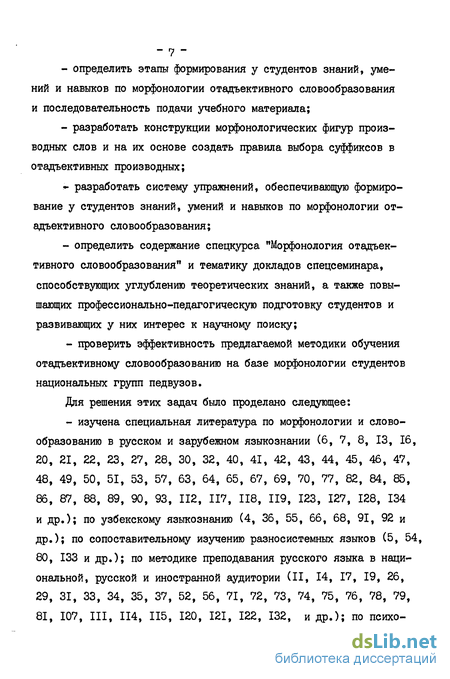 - 7 -

- определить этапы формирования у студентов знаний, умений и навыков по морфонологии отадъективного словообразования и последовательность подачи учебного материала;

- разработать конструкции морфонологических фигур производных слов и на их основе создать правила выбора суффиксов в отадъективных производных;

- разработать систему упражнений, обеспечивающую формирование у студентов знаний, умений и навыков по морфонологии отадъективного словообразования;

- определить содержание спецкурса "Морфонология отадъективного словообразования" и тематику докладов спецсеминара, способствующих углублению теоретических знаний, а также повышающих профессионально-педагогическую подготовку студентов и развивающих у них интерес к научному поиску;

- проверить эффективность предлагаемой методики обучения отадъективному словообразованию на базе морфонологии студентов национальных групп педвузов.

Для решения этих задач было проделано следующее:

- изучена специальная литература по морфонологии и словообразованию в русском и зарубежном языкознании (6, 7, 8, I3, I6, 20, 2I, 22, 23, 27, 28, 30, 32, 40, 4I, 42, 43, 44, 45, 46, 47, 48, 49, 50, 5I, 53, 57, 63, 64, 65, 67, 69, 70, 77, 82, 84, 85, 86, 87, 88, 89, 90, 93, II2, II7, II8, II9, I23, I27, I28, I34 и др.); по узбекскому языкознанию (4, 36, 55, 66, 68, 9I, 92 и др.); по сопоставительному изучению разносистемных языков (5, 54, 80, I33 и др.); по методике преподавания русского языка в национальной, русской и иностранной аудитории (II, I4, I7, I9, 26, 29, 3I, 33, 34, 35, 37, 52, 56, 7I, 72, 73, 74, 75, 76, 78, 79, 8I, I07, III, II4, II5, I20, I2I, I22, I32, и др.); по психо-

dsLib.net
библиотека диссертаций